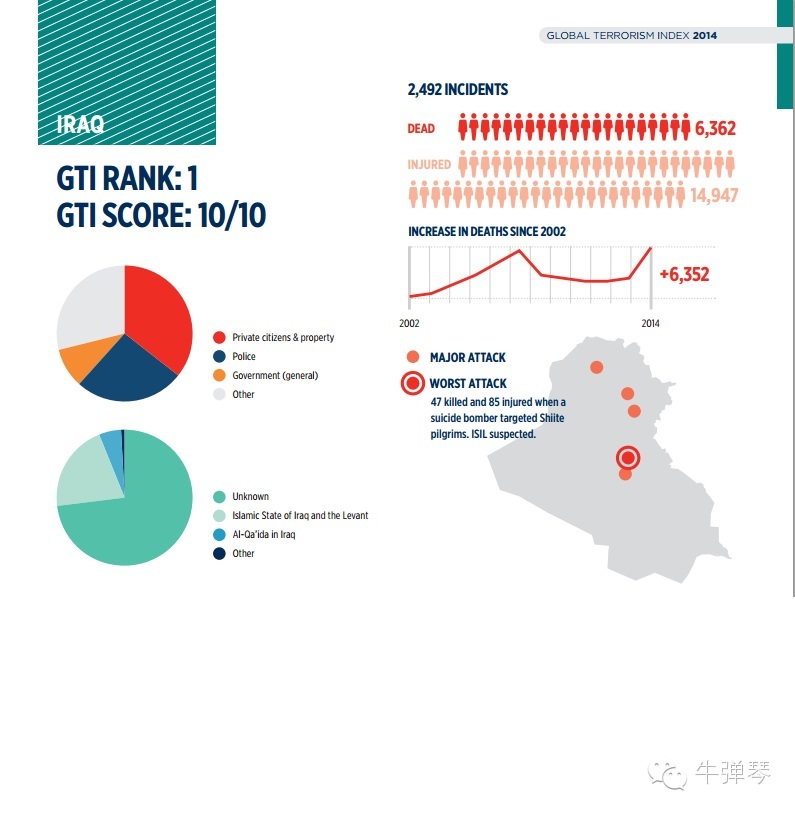 GLOBAL TERRORISM INDEX 2014

IRAQ

GTI RANK: 1
GTI SCORE: 10/10

Private citizens & property
Police
Government (general)
Other

Unknown
Islamic State of Iraq and the Levant
Al-Qa'ida in Iraq
Other

2,492 INCIDENTS

DEAD 6,362

INJURED 14,947

INCREASE IN DEATHS SINCE 2002

+6,352

2002
2014

MAJOR ATTACK

WORST ATTACK
47 killed and 85 injured when a suicide bomber targeted Shiite pilgrims. ISIL suspected.

牛弹琴